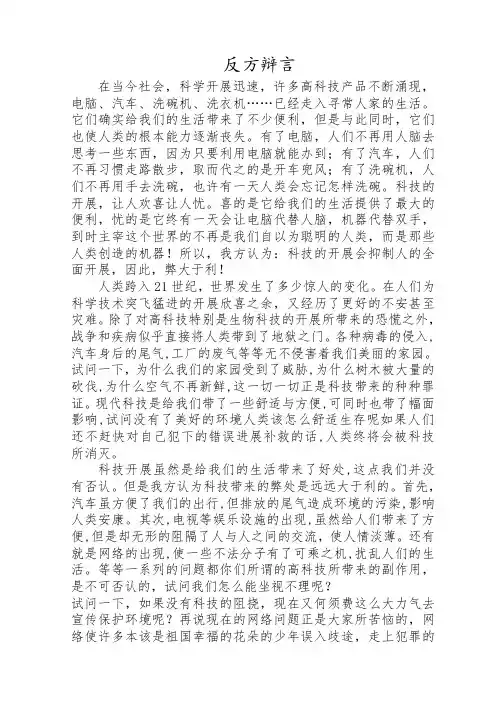 反方辩言

在当今社会，科学开展迅速，许多高科技产品不断涌现，电脑、汽车、洗碗机、洗衣机……已经走入寻常人家的生活。它们确实给我们的生活带来了不少便利，但是与此同时，它们也使人类的根本能力逐渐丧失。有了电脑，人们不再用人脑去思考一些东西，因为只要利用电脑就能办到；有了汽车，人们不再习惯走路散步，取而代之的是开车兜风；有了洗碗机，人们不再用手去洗碗，也许有一天人类会忘记怎样洗碗。科技的开展，让人欢喜让人忧。喜的是它给我们的生活提供了最大的便利，忧的是它终有一天会让电脑代替人脑，机器代替双手，到时主宰这个世界的不再是我们自以为聪明的人类，而是那些人类创造的机器！所以，我方认为：科技的开展会抑制人的全面开展，因此，弊大于利！

人类跨入21世纪，世界发生了多少惊人的变化。在人们为科学技术突飞猛进的开展欣喜之余，又经历了更好的不安甚至灾难。除了对高科技特别是生物科技的开展所带来的恐慌之外，战争和疾病似乎直接将人类带到了地狱之门。各种病毒的侵入，汽车身后的尾气，工厂的废气等等无不侵害着我们美丽的家园。试问一下，为什么我们的家园受到了威胁，为什么树木被大量的砍伐，为什么空气不再新鲜，这一切一切正是科技带来的种种罪证。现代科技是给我们带了一些舒适与方便，可同时也带了幅面影响，试问没有了美好的环境人类该怎么舒适生存呢如果人们还不赶快对自己犯下的错误进展补救的话，人类终将会被科技所消灭。

科技开展虽然是给我们的生活带来了好处，这点我们并没有否认。但是我方认为科技带来的弊处是远远大于利的。首先，汽车虽方便了我们的出行，但排放的尾气造成环境的污染，影响人类安康。其次，电视等娱乐设施的出现，虽然给人们带来了方便，但是却无形的阻隔了人与人之间的交流，使人情淡薄。还有就是网络的出现，使一些不法分子有了可乘之机，扰乱人们的生活。等等一系列的问题都你们所谓的高科技所带来的副作用，是不可否认的，试问我们怎么能坐视不理呢？

试问一下，如果没有科技的阻挠，现在又何须费这么大力气去宣传保护环境呢？再说现在的网络问题正是大家所苦恼的，网络使许多本该是祖国幸福的花朵的少年误入歧途，走上犯罪的